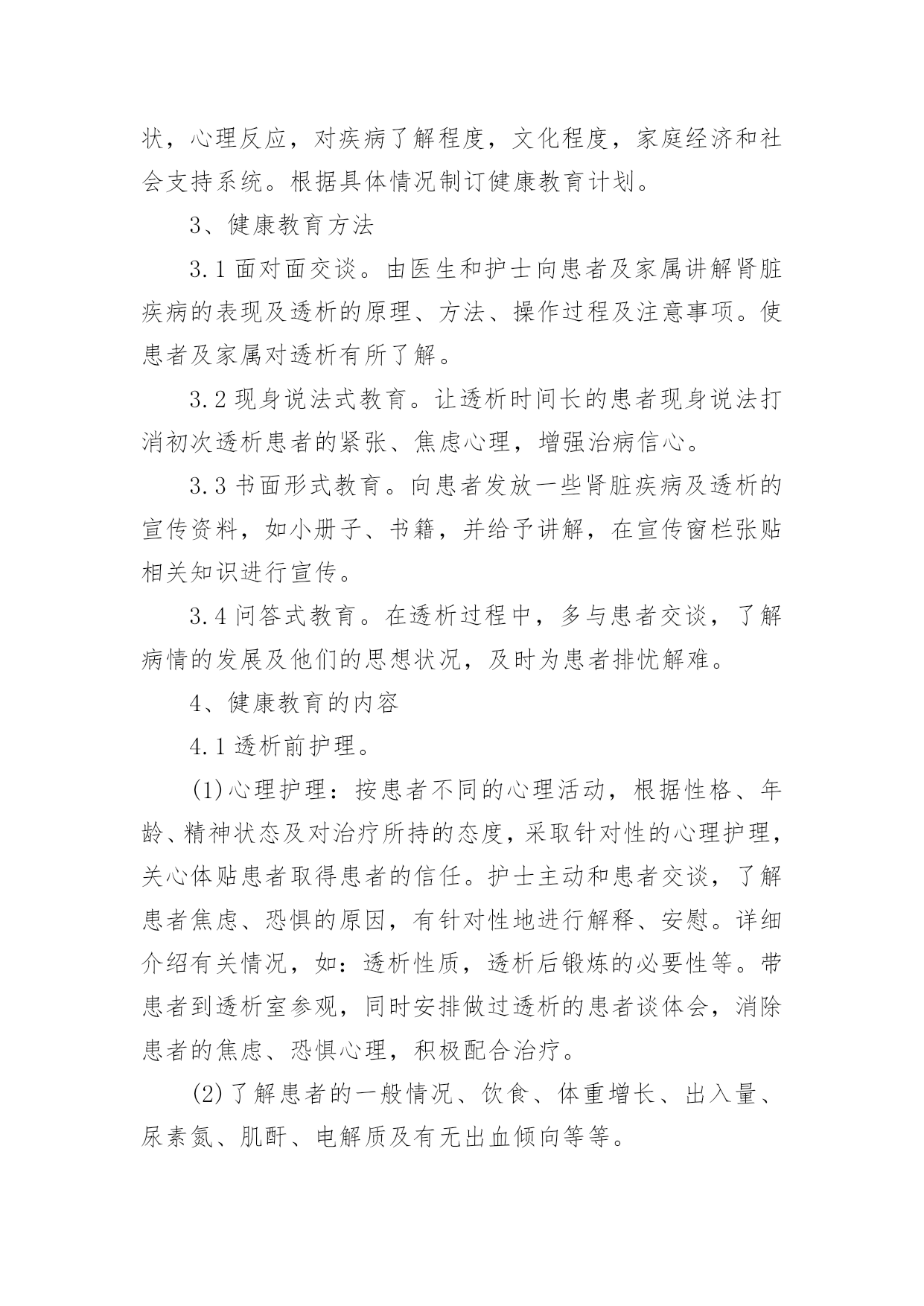 状，心理反应，对疾病了解程度，文化程度，家庭经济和社会支持系统。根据具体情况制订健康教育计划。

3、健康教育方法

3.1 面对面交谈。由医生和护士向患者及家属讲解肾脏疾病的表现及透析的原理、方法、操作过程及注意事项。使患者及家属对透析有所了解。

3.2 现身说法式教育。让透析时间长的患者现身说法打消初次透析患者的紧张、焦虑心理，增强治病信心。

3.3 书面形式教育。向患者发放一些肾脏疾病及透析的宣传资料，如小册子、书籍，并给予讲解，在宣传窗栏张贴相关知识进行宣传。

3.4 问答式教育。在透析过程中，多与患者交谈，了解病情的发展及他们的思想状况，及时为患者排忧解难。

4、健康教育的内容

4.1 透析前护理。

(1)心理护理：按患者不同的心理活动，根据性格、年龄、精神状态及对治疗所持的态度，采取针对性的心理护理，关心体贴患者取得患者的信任。护士主动和患者交谈，了解患者焦虑、恐惧的原因，有针对性地进行解释、安慰。详细介绍有关情况，如：透析性质，透析后锻炼的必要性等。带患者到透析室参观，同时安排做过透析的患者谈体会，消除患者的焦虑、恐惧心理，积极配合治疗。

(2)了解患者的一般情况、饮食、体重增长、出入量、尿素氮、肌酐、电解质及有无出血倾向等等。